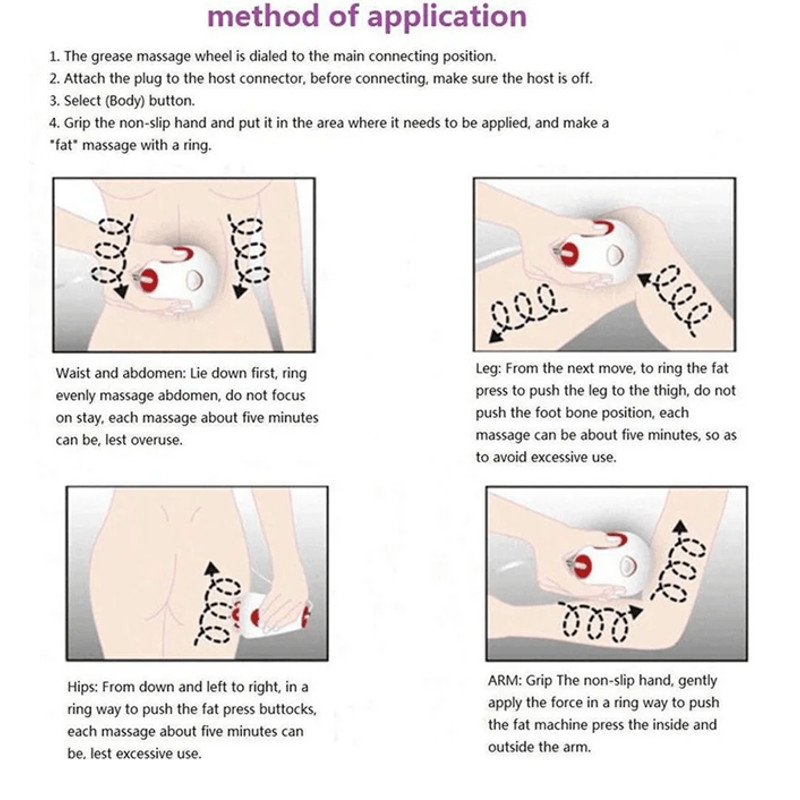 method of application

1. The grease massage wheel is dialed to the main connecting position.
2. Attach the plug to the host connector, before connecting, make sure the host is off.
3. Select (Body) button.
4. Grip the non-slip hand and put it in the area where it needs to be applied, and make a "fat" massage with a ring.

Waist and abdomen: Lie down first, ring evenly massage abdomen, do not focus on stay, each massage about five minutes can be, lest overuse.

Leg: From the next move, to ring the fat press to push the leg to the thigh, do not push the foot bone position, each massage can be about five minutes, so as to avoid excessive use.

Hips: From down and left to right, in a ring way to push the fat press buttocks, each massage about five minutes can be, lest excessive use.

ARM: Grip The non-slip hand, gently apply the force in a ring way to push the fat machine press the inside and outside the arm.